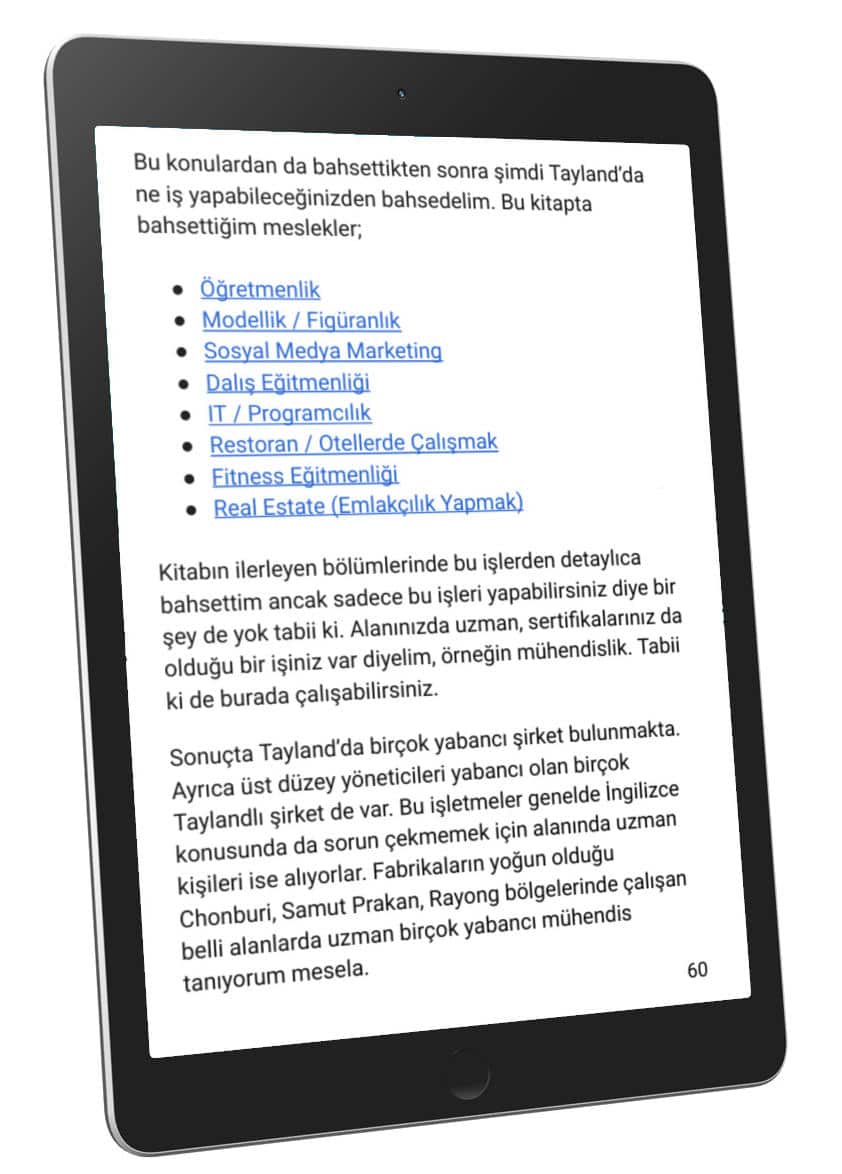 Bu konulardan da bahsettikten sonra şimdi Tayland'da ne iş yapabileceğinizden bahsedelim. Bu kitapta bahsettiğim meslekler;

- Öğretmenlik
- Modellik / Figüranlık
- Sosyal Medya Marketing
- Dalış Eğitmenliği
- IT / Programcılık
- Restoran / Otellerde Çalışmak
- Fitness Eğitmenliği
- Real Estate (Emlakçılık Yapmak)

Kitabın ilerleyen bölümlerinde bu işlerden detaylıca bahsettim ancak sadece bu işleri yapabilirsiniz diye bir şey de yok tabii ki. Alanınızda uzman, sertifikalarınız da olduğu bir işiniz var diyelim, örneğin mühendislik. Tabii ki de burada çalışabilirsiniz.

Sonuçta Tayland'da birçok yabancı şirket bulunmakta. Ayrıca üst düzey yöneticileri yabancı olan birçok Taylandlı şirket de var. Bu işletmeler genelde İngilizce konusunda da sorun çekmemek için alanında uzman kişileri ise alıyorlar. Fabrikaların yoğun olduğu Chonburi, Samut Prakan, Rayong bölgelerinde çalışan belli alanlarda uzman birçok yabancı mühendis tanıyorum mesela.

60